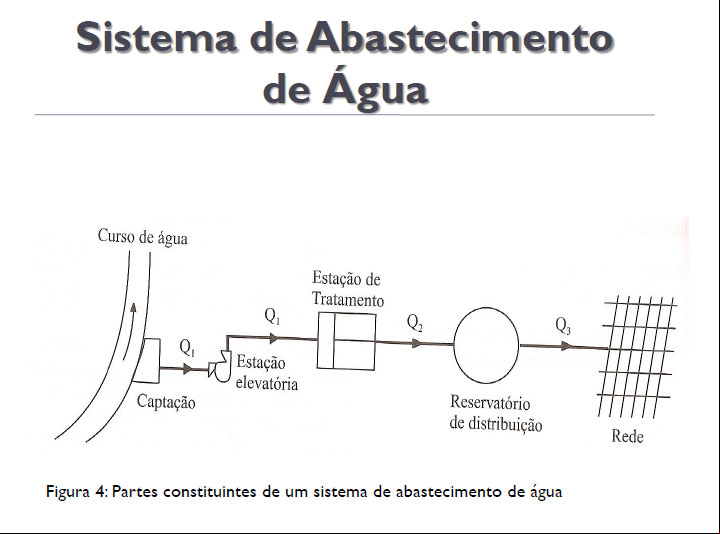 Sistema de Abastecimento de Água

Curso de água

Captação

$Q_1$

Estação elevatória

$Q_1$

Estação de Tratamento

$Q_2$

Reservatório de distribuição

$Q_3$

Rede

Figura 4: Partes constituintes de um sistema de abastecimento de água